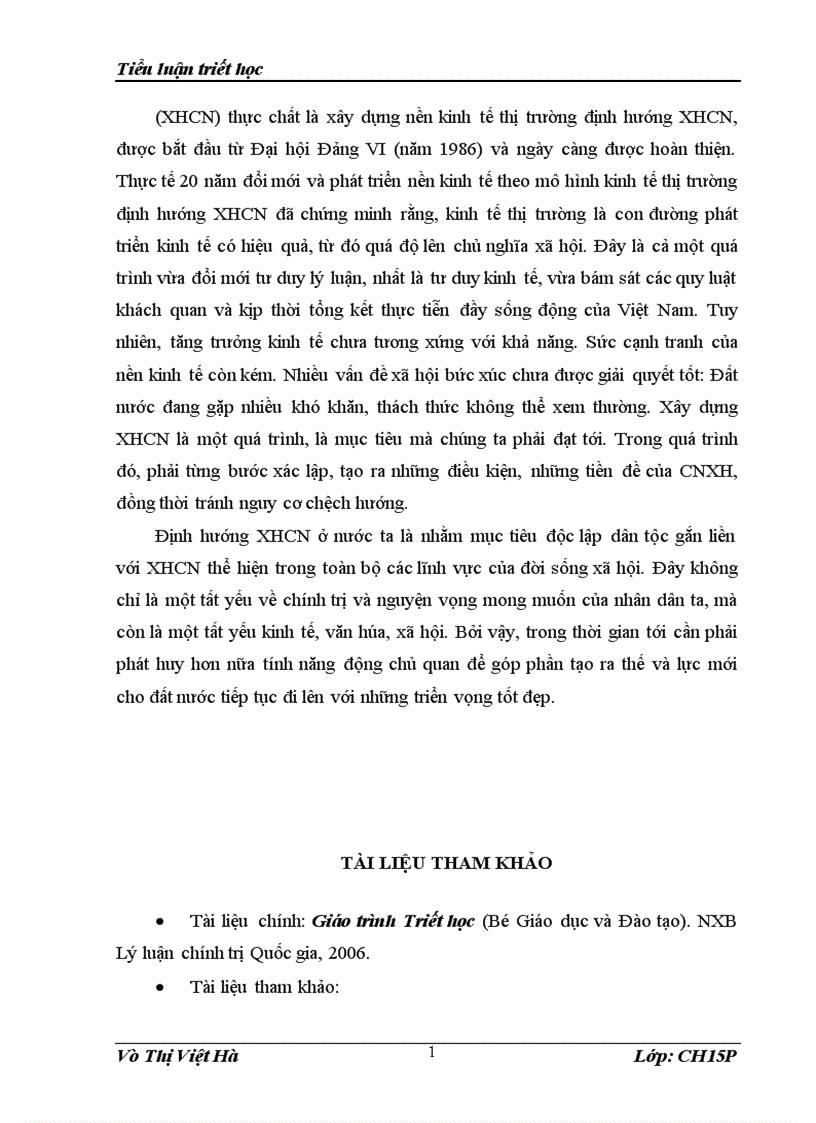 Tiểu luận triết học

(XHCN) thực chất là xây dựng nền kinh tế thị trường định hướng XHCN, được bắt đầu từ Đại hội Đảng VI (năm 1986) và ngày càng được hoàn thiện. Thực tế 20 năm đổi mới và phát triển nền kinh tế theo mô hình kinh tế thị trường định hướng XHCN đã chứng minh rằng, kinh tế thị trường là con đường phát triển kinh tế có hiệu quả, từ đó quá độ lên chủ nghĩa xã hội. Đây là cả một quá trình vừa đổi mới tư duy lý luận, nhất là tư duy kinh tế, vừa bám sát các quy luật khách quan và kịp thời tổng kết thực tiễn đầy sống động của Việt Nam. Tuy nhiên, tăng trưởng kinh tế chưa tương xứng với khả năng. Sức cạnh tranh của nền kinh tế còn kém. Nhiều vấn đề xã hội bức xúc chưa được giải quyết tốt: Đất nước đang gặp nhiều khó khăn, thách thức không thể xem thường. Xây dựng XHCN là một quá trình, là mục tiêu mà chúng ta phải đạt tới. Trong quá trình đó, phải từng bước xác lập, tạo ra những điều kiện, những tiền đề của CNXH, đồng thời tránh nguy cơ chệch hướng.

Định hướng XHCN ở nước ta là nhằm mục tiêu độc lập dân tộc gắn liền với XHCN thể hiện trong toàn bộ các lĩnh vực của đời sống xã hội. Đây không chỉ là một tất yếu về chính trị và nguyện vọng mong muốn của nhân dân ta, mà còn là một tất yếu kinh tế, văn húa, xã hội. Bởi vậy, trong thời gian tới cần phải phát huy hơn nữa tính năng động chủ quan để góp phần tạo ra thế và lực mới cho đất nước tiếp tục đi lên với những triển vọng tốt đẹp.

TÀI LIỆU THAM KHẢO

• Tài liệu chính: Giáo trình Triết học (Bé Giáo dục và Đào tạo). NXB Lý luận chính trị Quốc gia, 2006.

• Tài liệu tham khảo:

Vò Thị Việt Hà 1 Lớp: CH15P